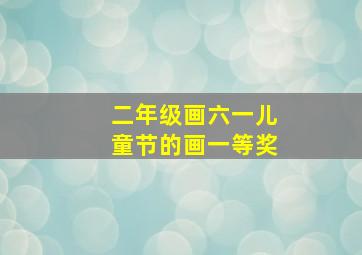 二年级画六一儿童节的画一等奖